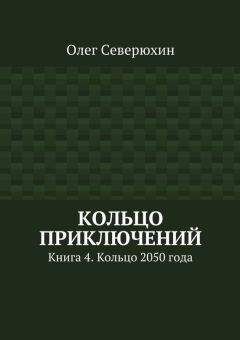 Олег Северюхин

КОЛЬЦО ПРИКЛЮЧЕНИЙ

Книга 4. Кольцо 2050 года